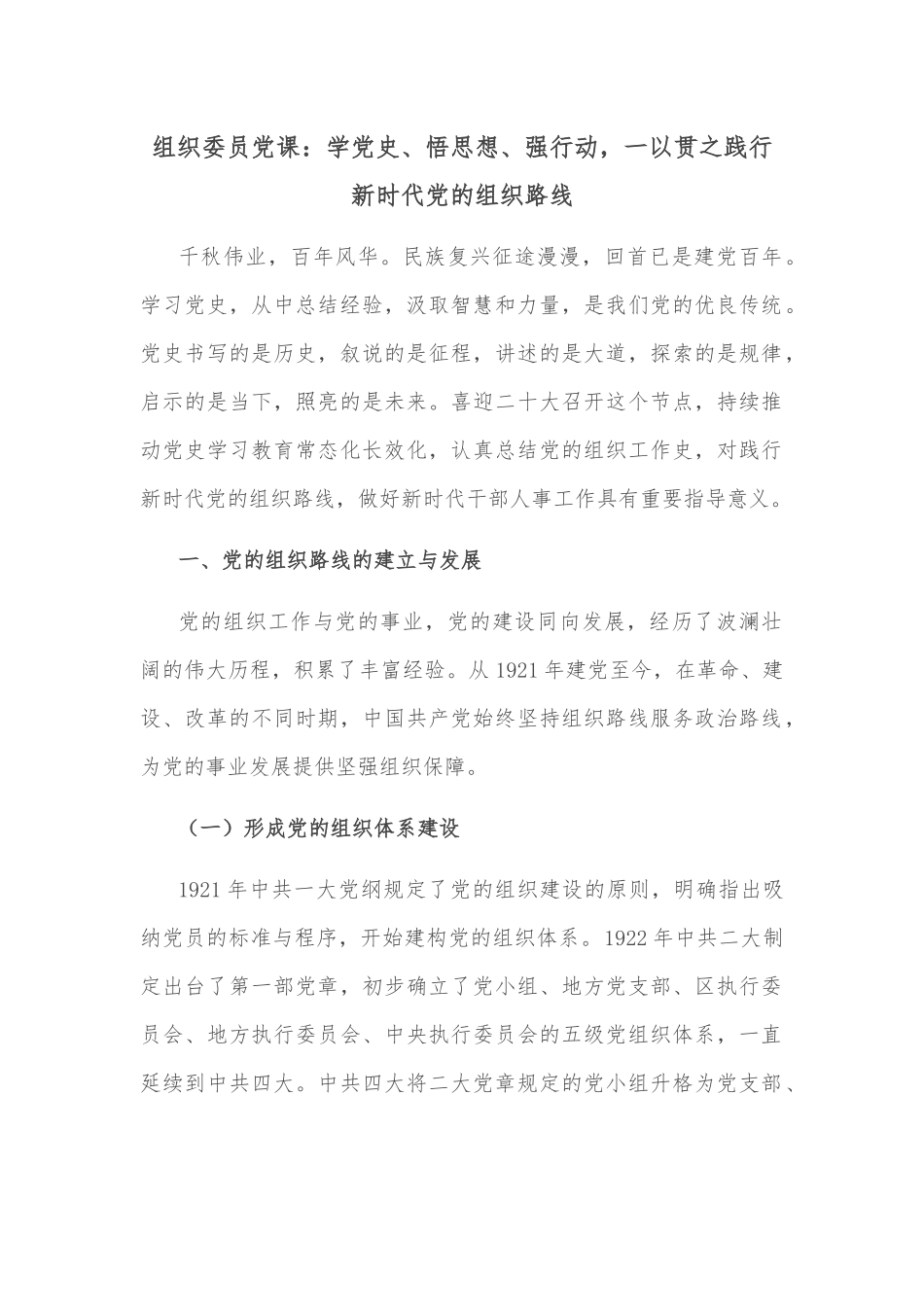 组织委员党课：学党史、悟思想、强行动，一以贯之践行新时代党的组织路线

千秋伟业，百年风华。民族复兴征途漫漫，回首已是建党百年。学习党史，从中总结经验，汲取智慧和力量，是我们党的优良传统。党史书写的是历史，叙说的是征程，讲述的是大道，探索的是规律，启示的是当下，照亮的是未来。喜迎二十大召开这个节点，持续推动党史学习教育常态化长效化，认真总结党的组织工作史，对践行新时代党的组织路线，做好新时代干部人事工作具有重要指导意义。

一、党的组织路线的建立与发展

党的组织工作与党的事业，党的建设同向发展，经历了波澜壮阔的伟大历程，积累了丰富经验。从1921年建党至今，在革命、建设、改革的不同时期，中国共产党始终坚持组织路线服务政治路线，为党的事业发展提供坚强组织保障。

（一）形成党的组织体系建设

1921年中共一大党纲规定了党的组织建设的原则，明确指出吸纳党员的标准与程序，开始建构党的组织体系。1922年中共二大制定出台了第一部党章，初步确立了党小组、地方党支部、区执行委员会、地方执行委员会、中央执行委员会的五级党组织体系，一直延续到中共四大。中共四大将二大党章规定的党小组升格为党支部、